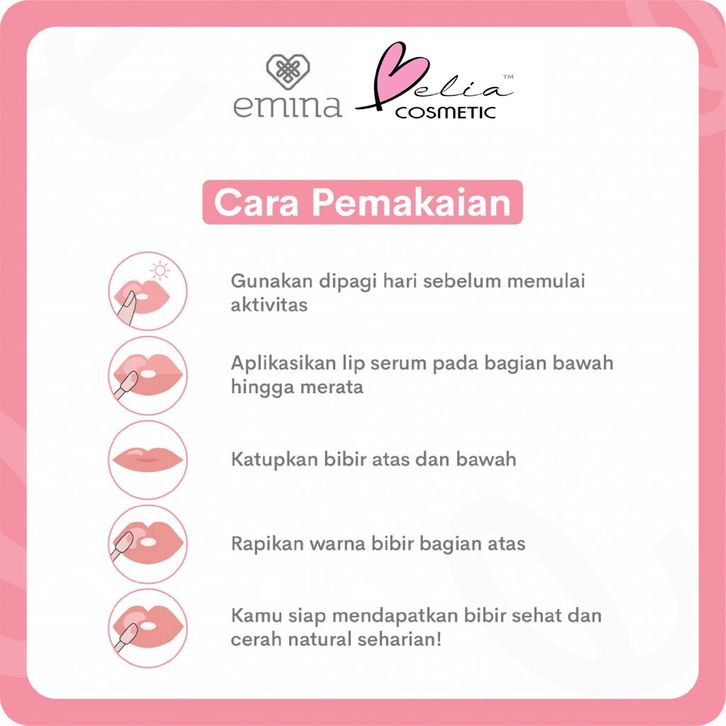 emina Belia™ COSMETIC

Cara Pemakaian

Gunakan dipagi hari sebelum memulai aktivitas

Aplikasikan lip serum pada bagian bawah hingga merata

Katupkan bibir atas dan bawah

Rapikan warna bibir bagian atas

Kamu siap mendapatkan bibir sehat dan cerah natural seharian!